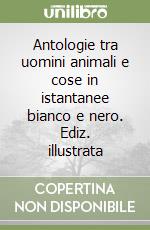 unilibro

Antologie tra uomini animali e cose in istantanee bianco e nero. Ediz. illustrata

COPERTINA NON DISPONIBILE